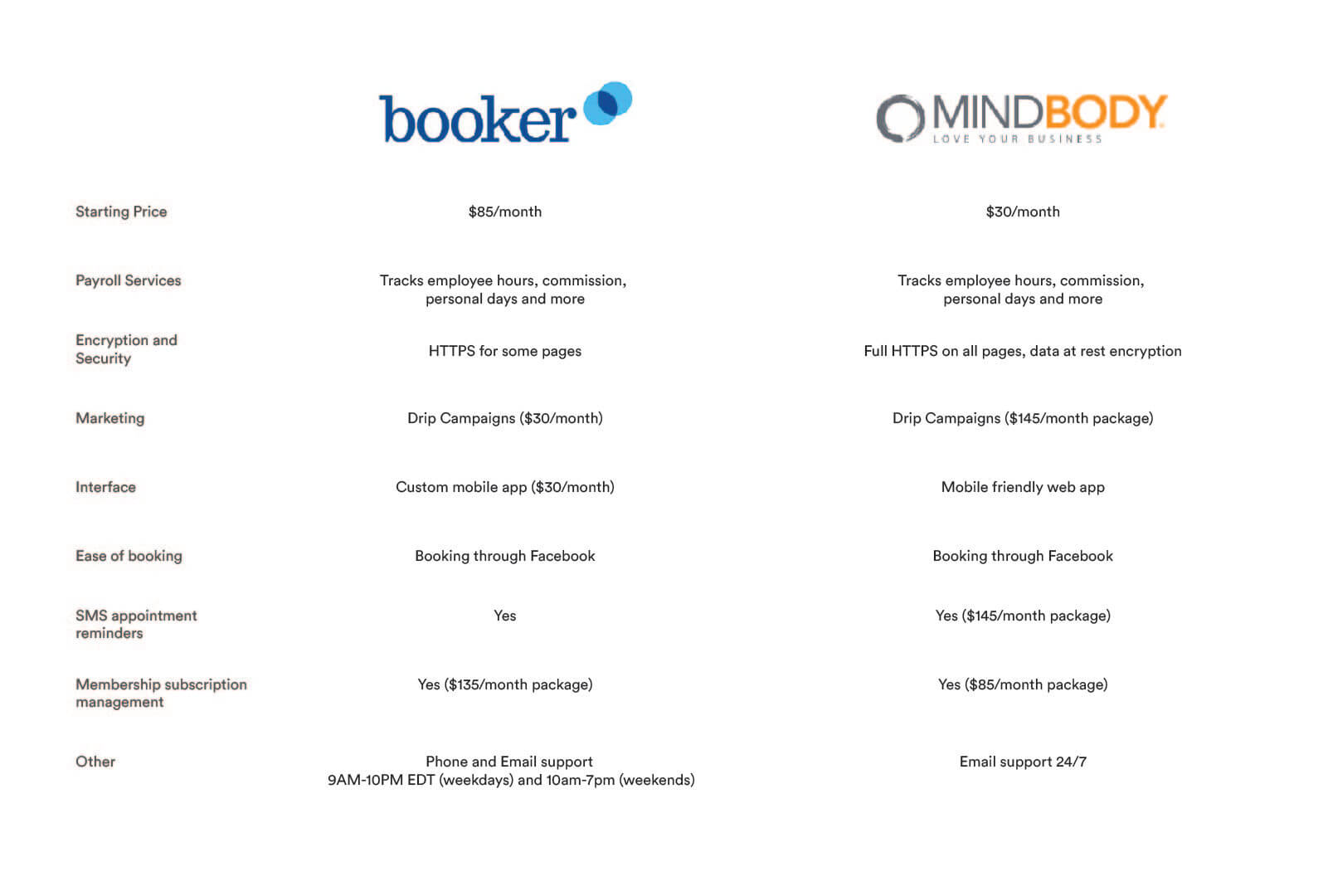 |  | booker | MINDBODY LOVE YOUR BUSINESS |
|---|---|---|
| Starting Price | \$85/month | \$30/month |
| Payroll Services | Tracks employee hours, commission, personal days and more | Tracks employee hours, commission, personal days and more |
| Encryption and Security | HTTPS for some pages | Full HTTPS on all pages, data at rest encryption |
| Marketing | Drip Campaigns (\$30/month) | Drip Campaigns (\$145/month package) |
| Interface | Custom mobile app (\$30/month) | Mobile friendly web app |
| Ease of booking | Booking through Facebook | Booking through Facebook |
| SMS appointment reminders | Yes | Yes (\$145/month package) |
| Membership subscription management | Yes (\$135/month package) | Yes (\$85/month package) |
| Other | Phone and Email support 9AM-10PM EDT (weekdays) and 10am-7pm (weekends) | Email support 24/7 |